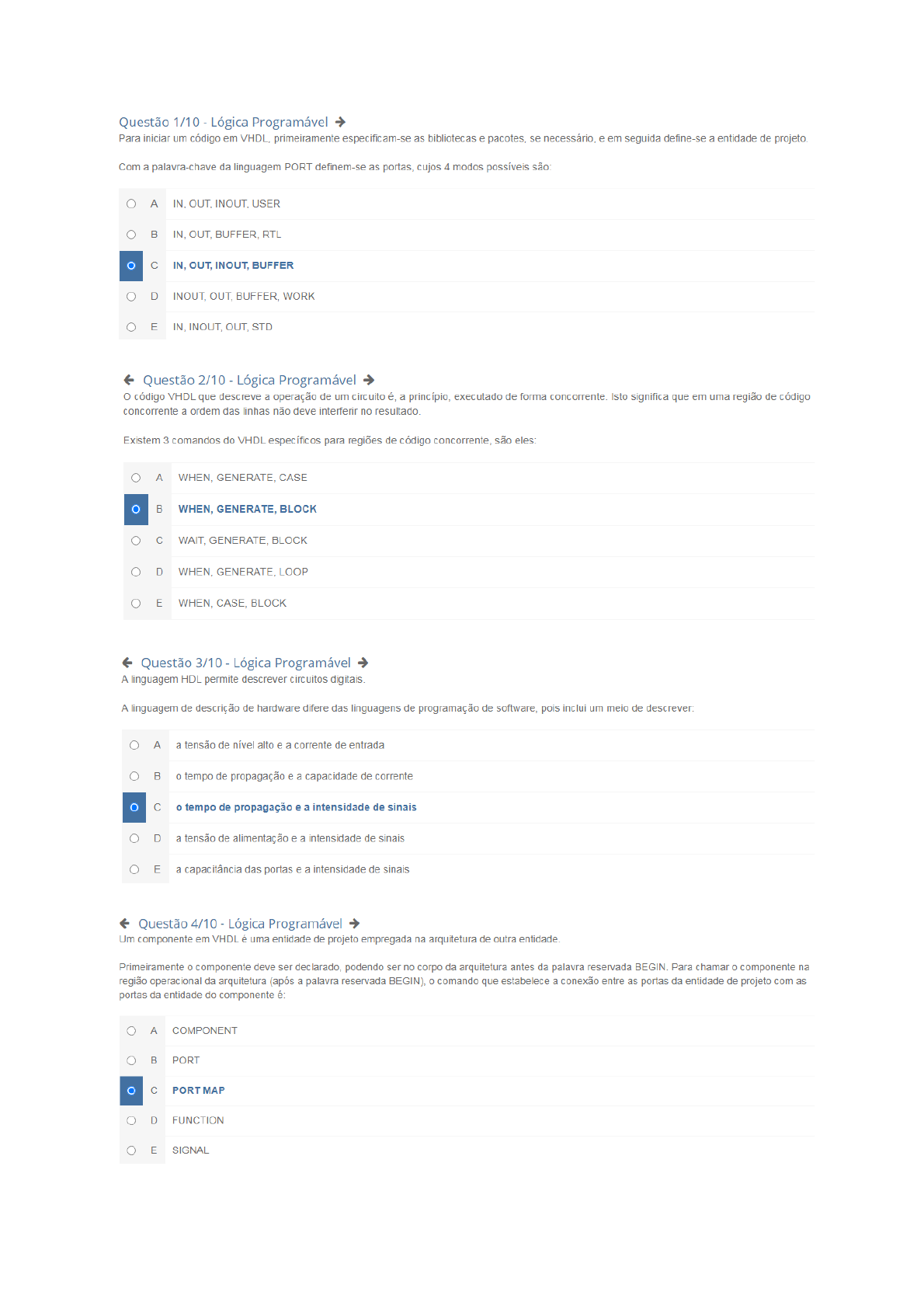 Questão 1/10 - Lógica Programável

Para iniciar um código em VHDL, primeiramente especificam-se as bibliotecas e pacotes, se necessário, e em seguida define-se a entidade de projeto.

Com a palavra-chave da linguagem PORT definem-se as portas, cujos 4 modos possíveis são:

A IN, OUT, INOUT, USER

B IN, OUT, BUFFER, RTL

C IN, OUT, INOUT, BUFFER

D INOUT, OUT, BUFFER, WORK

E IN, INOUT, OUT, STD

Questão 2/10 - Lógica Programável

O código VHDL que descreve a operação de um circuito é, a princípio, executado de forma concorrente. Isto significa que em uma região de código concorrente a ordem das linhas não deve interferir no resultado.

Existem 3 comandos do VHDL específicos para regiões de código concorrente, são eles:

A WHEN, GENERATE, CASE

B WHEN, GENERATE, BLOCK

C WAIT, GENERATE, BLOCK

D WHEN, GENERATE, LOOP

E WHEN, CASE, BLOCK

Questão 3/10 - Lógica Programável

A linguagem HDL permite descrever circuitos digitais.

A linguagem de descrição de hardware difere das linguagens de programação de software, pois inclui um meio de descrever:

A a tensão de nível alto e a corrente de entrada

B o tempo de propagação e a capacidade de corrente

C o tempo de propagação e a intensidade de sinais

D a tensão de alimentação e a intensidade de sinais

E a capacitância das portas e a intensidade de sinais

Questão 4/10 - Lógica Programável

Um componente em VHDL é uma entidade de projeto empregada na arquitetura de outra entidade.

Primeiramente o componente deve ser declarado, podendo ser no corpo da arquitetura antes da palavra reservada BEGIN. Para chamar o componente na região operacional da arquitetura (após a palavra reservada BEGIN), o comando que estabelece a conexão entre as portas da entidade de projeto com as portas da entidade do componente é:

A COMPONENT

B PORT

C PORT MAP

D FUNCTION

E SIGNAL